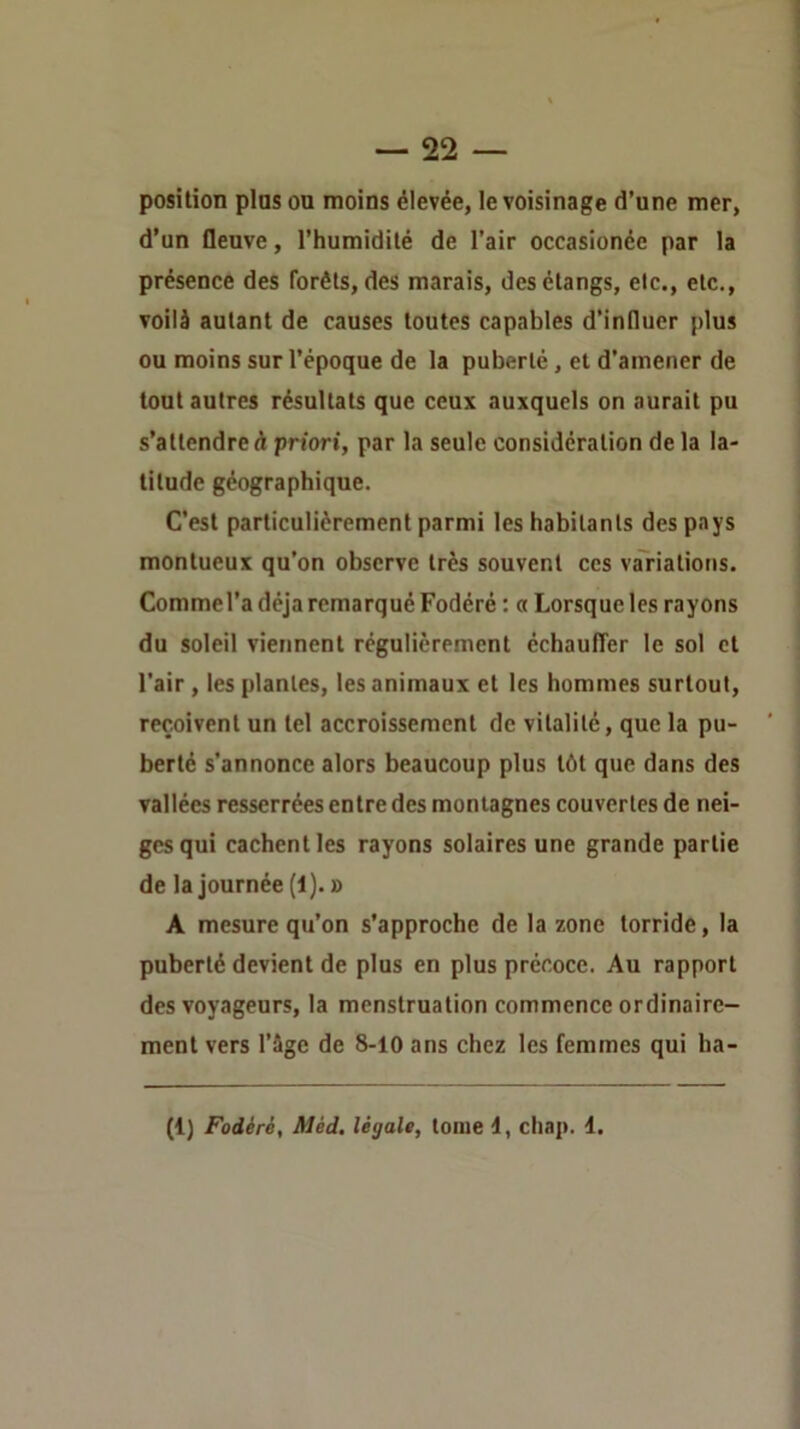 — 22 —

position plus ou moins élevée, le voisinage d'une mer, d'un fleuve, l'humidité de l'air occasionée par la présence des forêts, des marais, des étangs, etc., etc., voilà autant de causes toutes capables d'influer plus ou moins sur l'époque de la puberté, et d'amener de tout autres résultats que ceux auxquels on aurait pu s'attendre à priori, par la seule considération de la latitude géographique.

C'est particulièrement parmi les habitants des pays montueux qu'on observe très souvent ces variations. Comme l'a déja remarqué Fodéré : « Lorsque les rayons du soleil viennent régulièrement échauffer le sol et l'air, les plantes, les animaux et les hommes surtout, reçoivent un tel accroissement de vitalité, que la puberté s'annonce alors beaucoup plus tôt que dans des vallées resserrées entre des montagnes couvertes de neiges qui cachent les rayons solaires une grande partie de la journée (1). »

A mesure qu'on s'approche de la zone torride, la puberté devient de plus en plus précoce. Au rapport des voyageurs, la menstruation commence ordinairement vers l'âge de 8-10 ans chez les femmes qui ha-

(1) Fodéré, Méd. légale, tome 1, chap. 1.